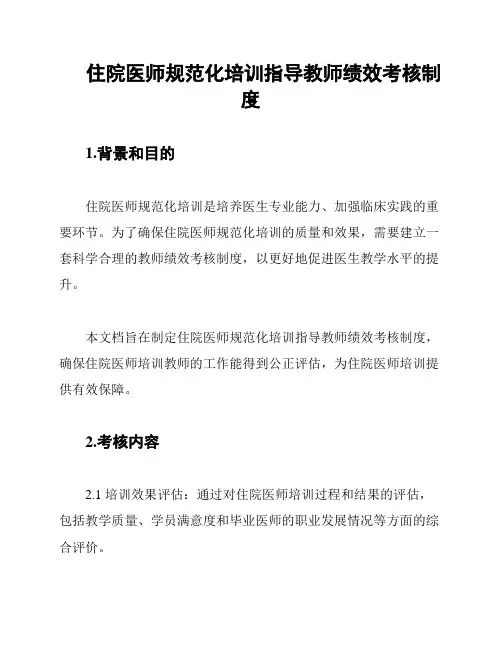 住院医师规范化培训指导教师绩效考核制度

1.背景和目的

住院医师规范化培训是培养医生专业能力、加强临床实践的重要环节。为了确保住院医师规范化培训的质量和效果，需要建立一套科学合理的教师绩效考核制度，以更好地促进医生教学水平的提升。

本文档旨在制定住院医师规范化培训指导教师绩效考核制度，确保住院医师培训教师的工作能得到公正评估，为住院医师培训提供有效保障。

2.考核内容

2.1 培训效果评估：通过对住院医师培训过程和结果的评估，包括教学质量、学员满意度和毕业医师的职业发展情况等方面的综合评价。